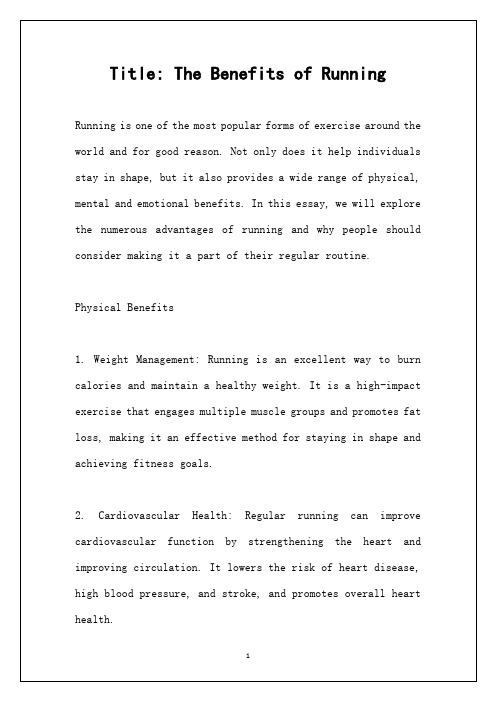 Title: The Benefits of Running

Running is one of the most popular forms of exercise around the world and for good reason. Not only does it help individuals stay in shape, but it also provides a wide range of physical, mental and emotional benefits. In this essay, we will explore the numerous advantages of running and why people should consider making it a part of their regular routine.

Physical Benefits

1. Weight Management: Running is an excellent way to burn calories and maintain a healthy weight. It is a high-impact exercise that engages multiple muscle groups and promotes fat loss, making it an effective method for staying in shape and achieving fitness goals.

2. Cardiovascular Health: Regular running can improve cardiovascular function by strengthening the heart and improving circulation. It lowers the risk of heart disease, high blood pressure, and stroke, and promotes overall heart health.

1